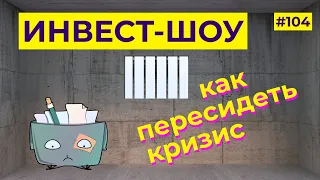 ИНВЕСТ-ШОУ

#104

как пересидеть кризис